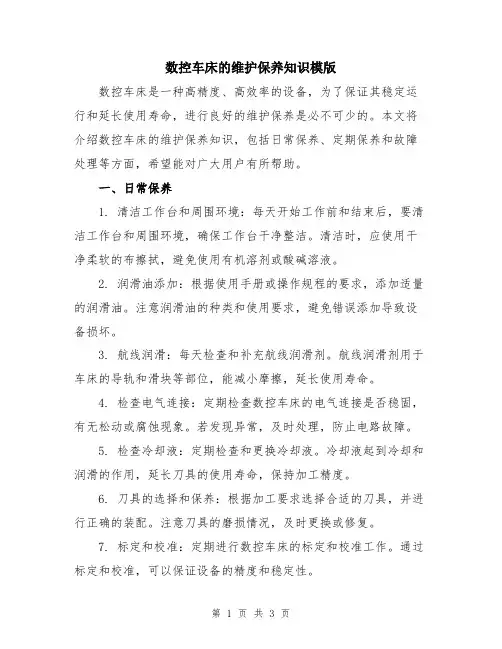 数控车床的维护保养知识模版

数控车床是一种高精度、高效率的设备，为了保证其稳定运行和延长使用寿命，进行良好的维护保养是必不可少的。本文将介绍数控车床的维护保养知识，包括日常保养、定期保养和故障处理等方面，希望能对广大用户有所帮助。

一、日常保养

1. 清洁工作台和周围环境：每天开始工作前和结束后，要清洁工作台和周围环境，确保工作台干净整洁。清洁时，应使用干净柔软的布擦拭，避免使用有机溶剂或酸碱溶液。

2. 润滑油添加：根据使用手册或操作规程的要求，添加适量的润滑油。注意润滑油的种类和使用要求，避免错误添加导致设备损坏。

3. 航线润滑：每天检查和补充航线润滑剂。航线润滑剂用于车床的导轨和滑块等部位，能减小摩擦，延长使用寿命。

4. 检查电气连接：定期检查数控车床的电气连接是否稳固，有无松动或腐蚀现象。若发现异常，及时处理，防止电路故障。

5. 检查冷却液：定期检查和更换冷却液。冷却液起到冷却和润滑的作用，延长刀具的使用寿命，保持加工精度。

6. 刀具的选择和保养：根据加工要求选择合适的刀具，并进行正确的装配。注意刀具的磨损情况，及时更换或修复。

7. 标定和校准：定期进行数控车床的标定和校准工作。通过标定和校准，可以保证设备的精度和稳定性。

第 1 页 共 3 页